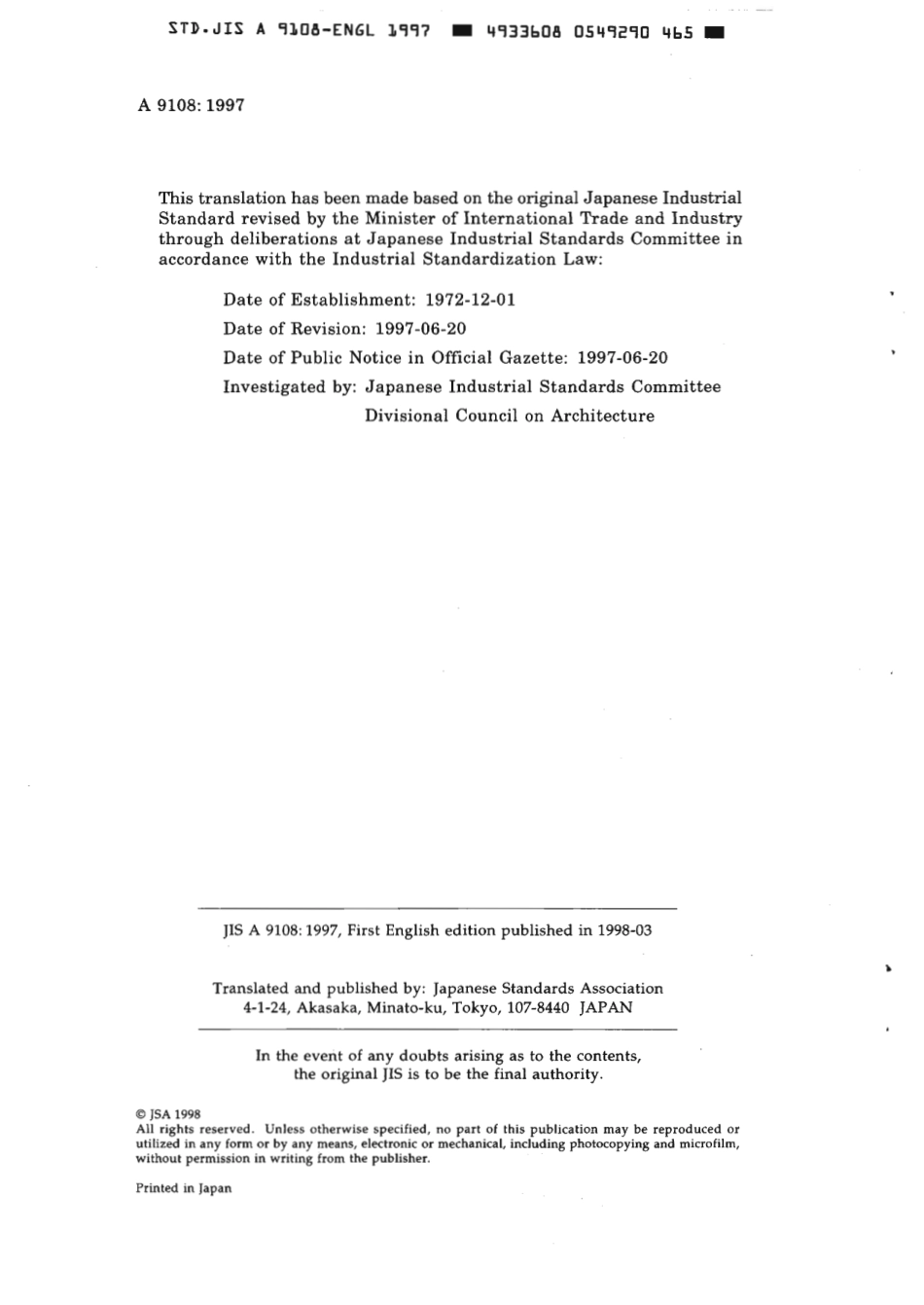 STD.JIS A 9108-ENGL 1997 ■ 4933608 0549290 465 ■

A 9108: 1997

This translation has been made based on the original Japanese Industrial Standard revised by the Minister of International Trade and Industry through deliberations at Japanese Industrial Standards Committee in accordance with the Industrial Standardization Law:

Date of Establishment: 1972-12-01

Date of Revision: 1997-06-20

Date of Public Notice in Official Gazette: 1997-06-20

Investigated by: Japanese Industrial Standards Committee
Divisional Council on Architecture

JIS A 9108: 1997, First English edition published in 1998-03

Translated and published by: Japanese Standards Association
4-1-24, Akasaka, Minato-ku, Tokyo, 107-8440 JAPAN

In the event of any doubts arising as to the contents, the original JIS is to be the final authority.

© JSA 1998
All rights reserved. Unless otherwise specified, no part of this publication may be reproduced or utilized in any form or by any means, electronic or mechanical, including photocopying and microfilm, without permission in writing from the publisher.

Printed in Japan